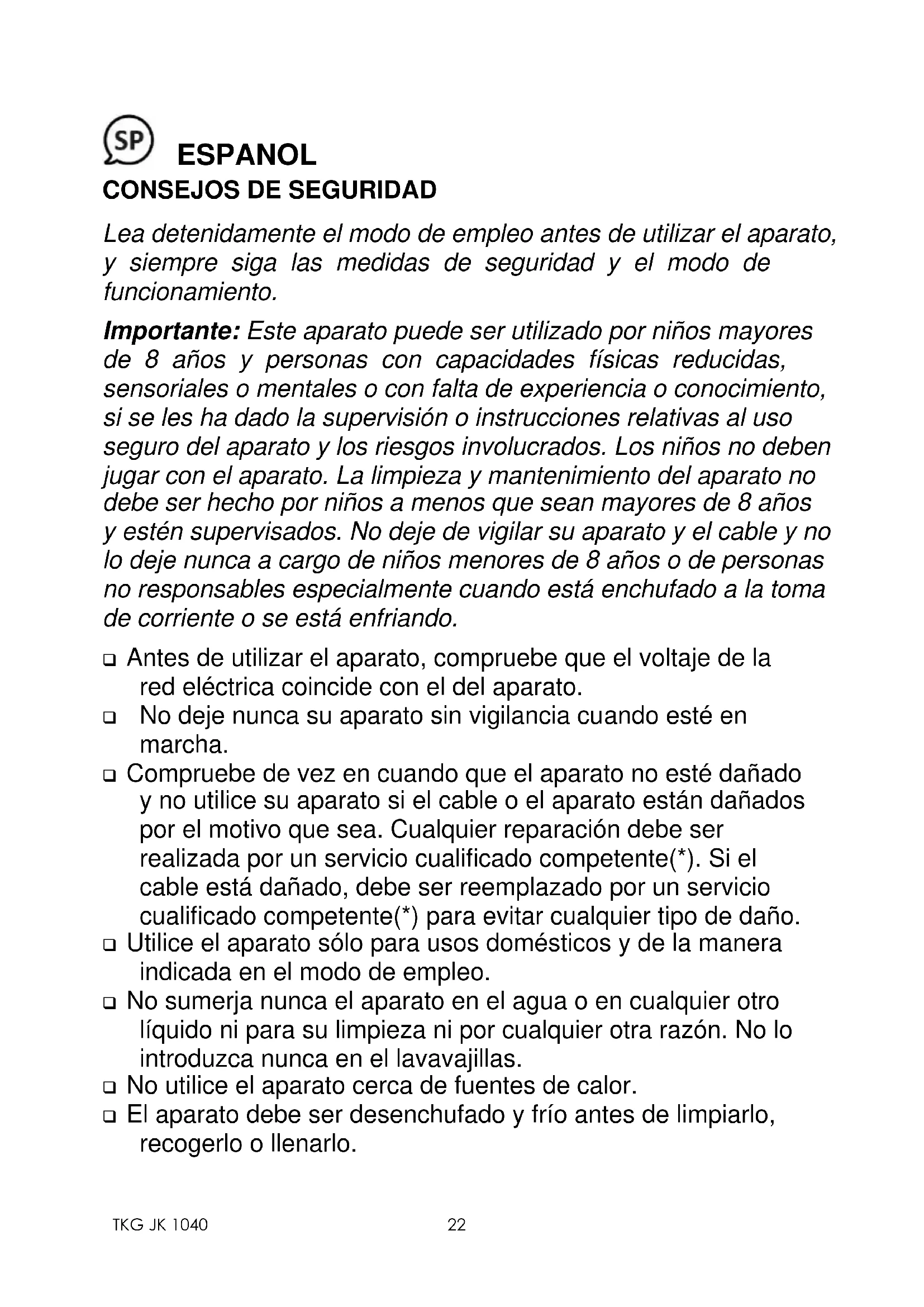 SP ESPANOL
CONSEJOS DE SEGURIDAD

Lea detenidamente el modo de empleo antes de utilizar el aparato, y siempre siga las medidas de seguridad y el modo de funcionamiento.

Importante: Este aparato puede ser utilizado por niños mayores de 8 años y personas con capacidades físicas reducidas, sensoriales o mentales o con falta de experiencia o conocimiento, si se les ha dado la supervisión o instrucciones relativas al uso seguro del aparato y los riesgos involucrados. Los niños no deben jugar con el aparato. La limpieza y mantenimiento del aparato no debe ser hecho por niños a menos que sean mayores de 8 años y estén supervisados. No deje de vigilar su aparato y el cable y no lo deje nunca a cargo de niños menores de 8 años o de personas no responsables especialmente cuando está enchufado a la toma de corriente o se está enfriando.

❑ Antes de utilizar el aparato, compruebe que el voltaje de la red eléctrica coincide con el del aparato.
❑ No deje nunca su aparato sin vigilancia cuando esté en marcha.
❑ Compruebe de vez en cuando que el aparato no esté dañado y no utilice su aparato si el cable o el aparato están dañados por el motivo que sea. Cualquier reparación debe ser realizada por un servicio cualificado competente(*). Si el cable está dañado, debe ser reemplazado por un servicio cualificado competente(*) para evitar cualquier tipo de daño.
❑ Utilice el aparato sólo para usos domésticos y de la manera indicada en el modo de empleo.
❑ No sumerja nunca el aparato en el agua o en cualquier otro líquido ni para su limpieza ni por cualquier otra razón. No lo introduzca nunca en el lavavajillas.
❑ No utilice el aparato cerca de fuentes de calor.
❑ El aparato debe ser desenchufado y frío antes de limpiarlo, recogerlo o llenarlo.

TKG JK 1040 22